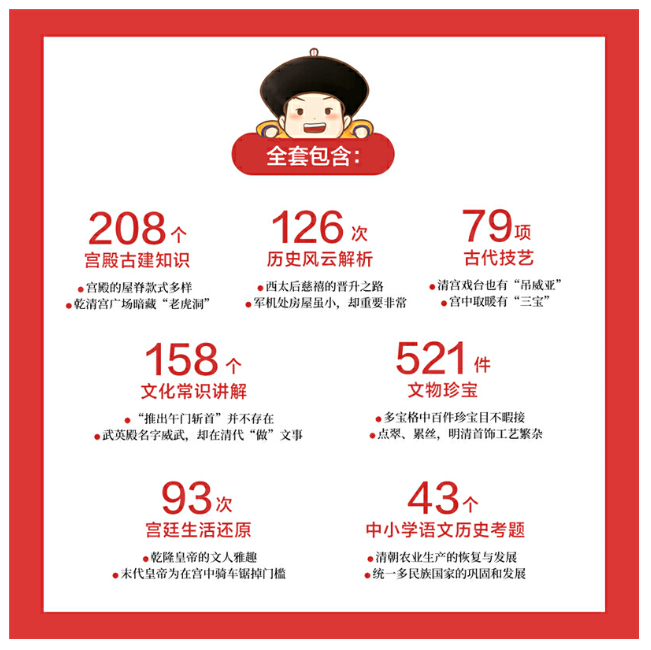 全套包含:

208个
宫殿古建知识
• 宫殿的屋脊款式多样
• 乾清宫广场暗藏“老虎洞”

126次
历史风云解析
• 西太后慈禧的晋升之路
• 军机处房屋虽小，却重要非常

79项
古代技艺
• 清宫戏台也有“吊威亚”
• 宫中取暖有“三宝”

158个
文化常识讲解
• “推出午门斩首”并不存在
• 武英殿名字威武，却在清代“做”文事

521件
文物珍宝
• 多宝格中百件珍宝目不暇接
• 点翠、累丝，明清首饰工艺繁杂

93次
宫廷生活还原
• 乾隆皇帝的文人雅趣
• 末代皇帝为在宫中骑车锯掉门槛

43个
中小学语文历史考题
• 清朝农业生产的恢复与发展
• 统一多民族国家的巩固和发展